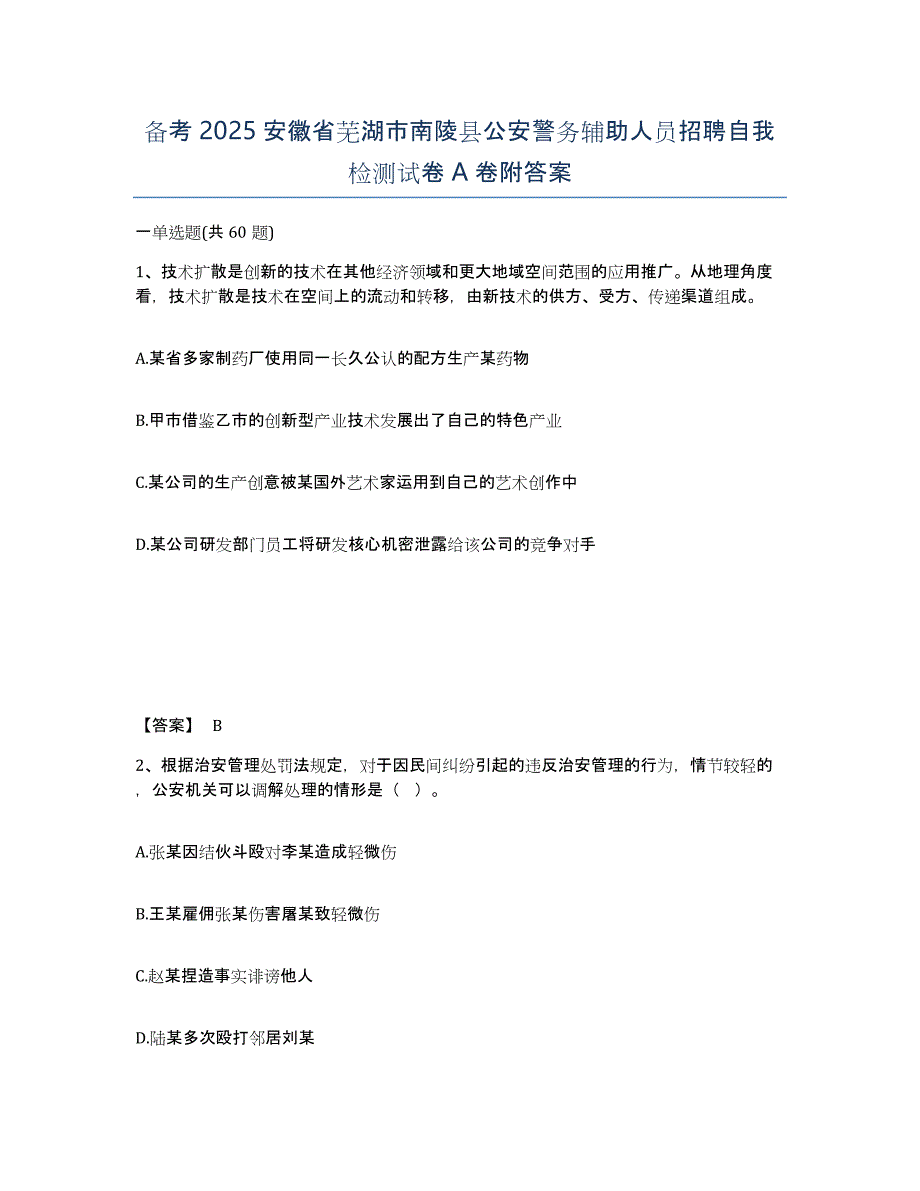 备考 2025 安徽省芜湖市南陵县公安警务辅助人员招聘自我检测试卷 A 卷附答案

一单选题(共 60 题)

1、技术扩散是创新的技术在其他经济领域和更大地域空间范围的应用推广。从地理角度看，技术扩散是技术在空间上的流动和转移，由新技术的供方、受方、传递渠道组成。

A.某省多家制药厂使用同一长久公认的配方生产某药物

B.甲市借鉴乙市的创新型产业技术发展出了自己的特色产业

C.某公司的生产创意被某国外艺术家运用到自己的艺术创作中

D.某公司研发部门员工将研发核心机密泄露给该公司的竞争对手

【答案】 B

2、根据治安管理处罚法规定，对于因民间纠纷引起的违反治安管理的行为，情节较轻的，公安机关可以调解处理的情形是（ ）。

A.张某因结伙斗殴对李某造成轻微伤

B.王某雇佣张某伤害屠某致轻微伤

C.赵某捏造事实诽谤他人

D.陆某多次殴打邻居刘某